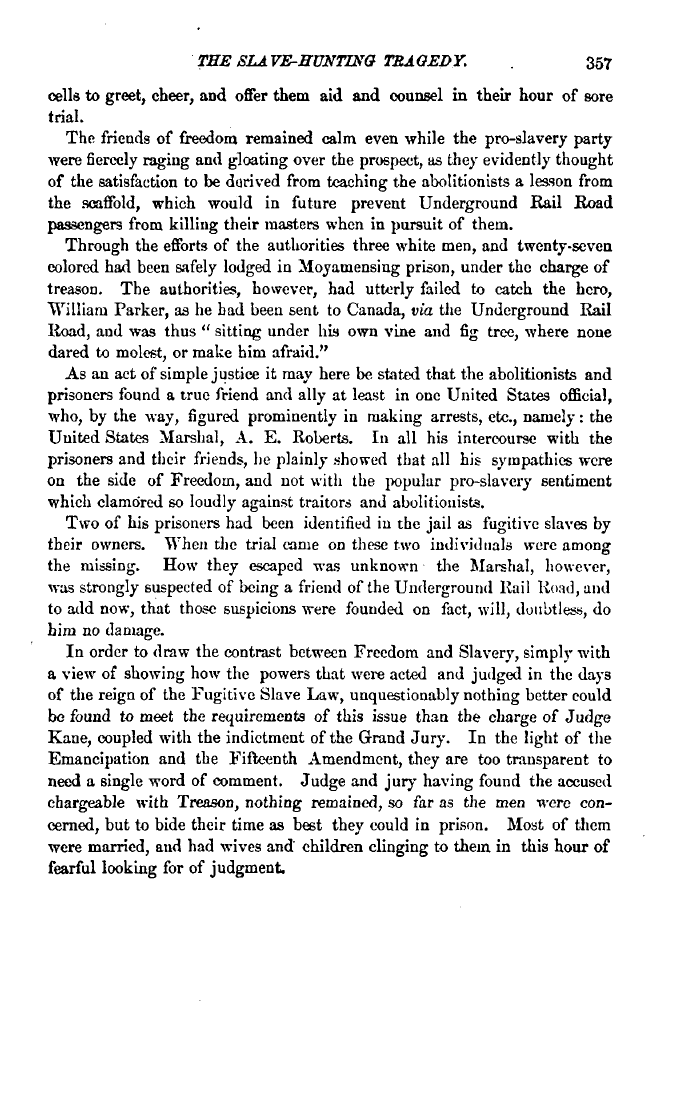 THE SLAVE-HUNTING TRAGEDY. 357

cells to greet, cheer, and offer them aid and counsel in their hour of sore trial.

The friends of freedom remained calm even while the pro-slavery party were fiercely raging and gloating over the prospect, as they evidently thought of the satisfaction to be derived from teaching the abolitionists a lesson from the scaffold, which would in future prevent Underground Rail Road passengers from killing their masters when in pursuit of them.

Through the efforts of the authorities three white men, and twenty-seven colored had been safely lodged in Moyamensing prison, under the charge of treason. The authorities, however, had utterly failed to catch the hero, William Parker, as he had been sent to Canada, via the Underground Rail Road, and was thus "sitting under his own vine and fig tree, where none dared to molest, or make him afraid."

As an act of simple justice it may here be stated that the abolitionists and prisoners found a true friend and ally at least in one United States official, who, by the way, figured prominently in making arrests, etc., namely: the United States Marshal, A. E. Roberts. In all his intercourse with the prisoners and their friends, he plainly showed that all his sympathies were on the side of Freedom, and not with the popular pro-slavery sentiment which clamored so loudly against traitors and abolitionists.

Two of his prisoners had been identified in the jail as fugitive slaves by their owners. When the trial came on these two individuals were among the missing. How they escaped was unknown the Marshal, however, was strongly suspected of being a friend of the Underground Rail Road, and to add now, that those suspicions were founded on fact, will, doubtless, do him no damage.

In order to draw the contrast between Freedom and Slavery, simply with a view of showing how the powers that were acted and judged in the days of the reign of the Fugitive Slave Law, unquestionably nothing better could be found to meet the requirements of this issue than the charge of Judge Kane, coupled with the indictment of the Grand Jury. In the light of the Emancipation and the Fifteenth Amendment, they are too transparent to need a single word of comment. Judge and jury having found the accused chargeable with Treason, nothing remained, so far as the men were concerned, but to bide their time as best they could in prison. Most of them were married, and had wives and children clinging to them in this hour of fearful looking for of judgment.